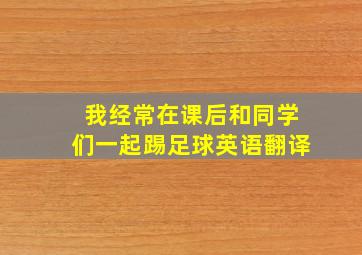 我经常在课后和同学们一起踢足球英语翻译